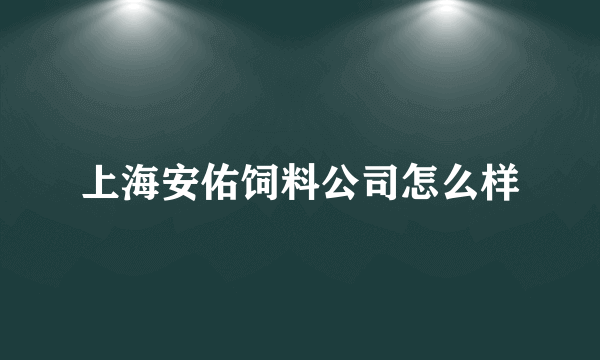 上海安佑饲料公司怎么样